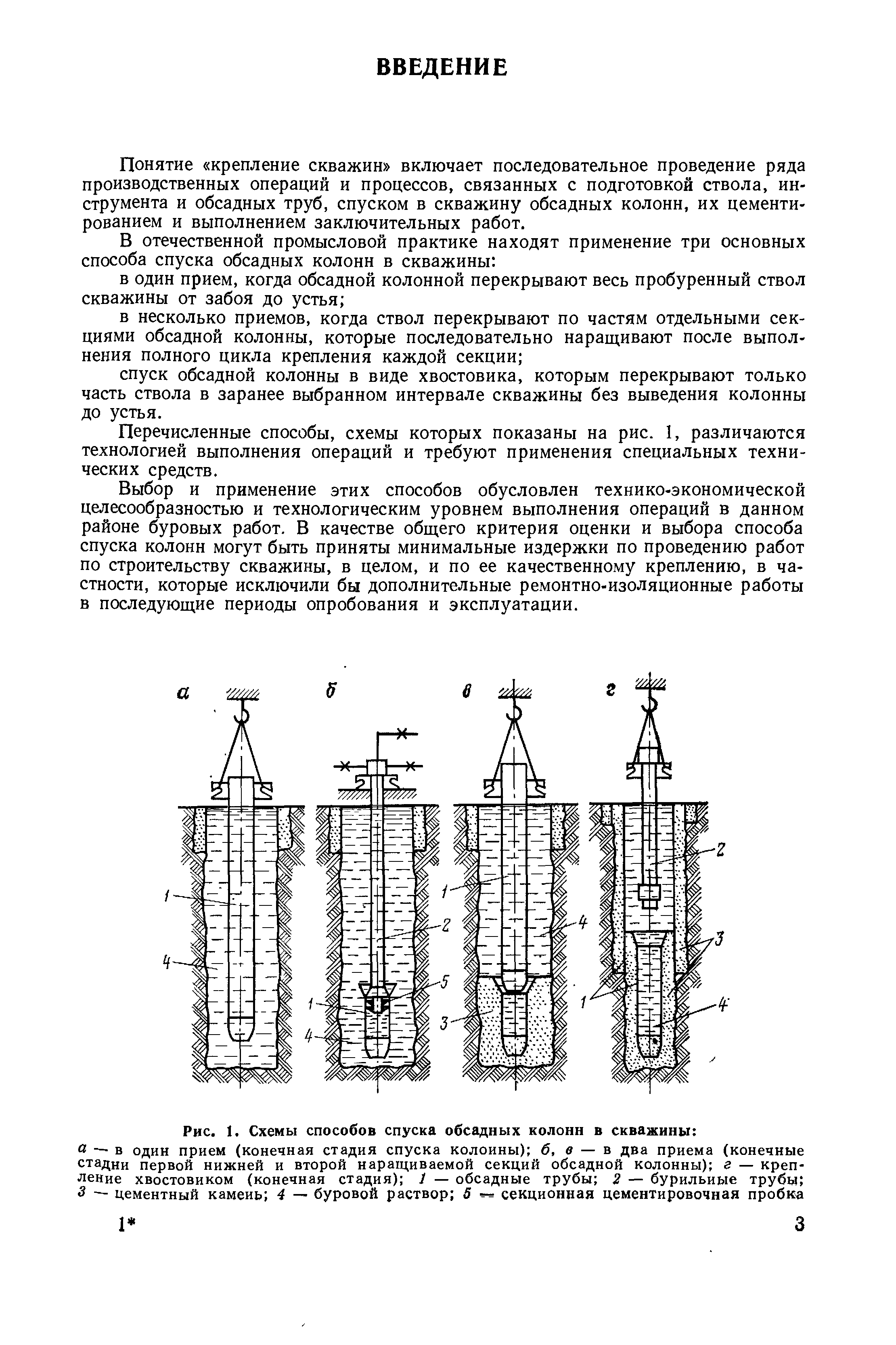 ВВЕДЕНИЕ

Понятие «крепление скважин» включает последовательное проведение ряда производственных операций и процессов, связанных с подготовкой ствола, инструмента и обсадных труб, спуском в скважину обсадных колонн, их цементированием и выполнением заключительных работ.

В отечественной промысловой практике находят применение три основных способа спуска обсадных колонн в скважины:

в один прием, когда обсадной колонной перекрывают весь пробуренный ствол скважины от забоя до устья;

в несколько приемов, когда ствол перекрывают по частям отдельными секциями обсадной колонны, которые последовательно наращивают после выполнения полного цикла крепления каждой секции;

спуск обсадной колонны в виде хвостовика, которым перекрывают только часть ствола в заранее выбранном интервале скважины без выведения колонны до устья.

Перечисленные способы, схемы которых показаны на рис. 1, различаются технологией выполнения операций и требуют применения специальных технических средств.

Выбор и применение этих способов обусловлен технико-экономической целесообразностью и технологическим уровнем выполнения операций в данном районе буровых работ. В качестве общего критерия оценки и выбора способа спуска колонн могут быть приняты минимальные издержки по проведению работ по строительству скважины, в целом, и по ее качественному креплению, в частности, которые исключили бы дополнительные ремонтно-изоляционные работы в последующие периоды опробования и эксплуатации.

а б в г
1 4
2 5 1 4
1 4 3
2 3 1 4

Рис. 1. Схемы способов спуска обсадных колонн в скважины:
а — в один прием (конечная стадия спуска колонны); б, в — в два приема (конечные стадии первой нижней и второй наращиваемой секций обсадной колонны); г — крепление хвостовиком (конечная стадия); 1 — обсадные трубы; 2 — бурильные трубы; 3 — цементный камень; 4 — буровой раствор; 5 — секционная цементировочная пробка

1* 3